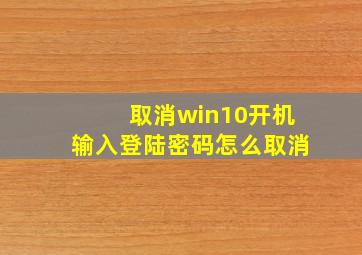 取消win10开机
输入登陆密码怎么取消